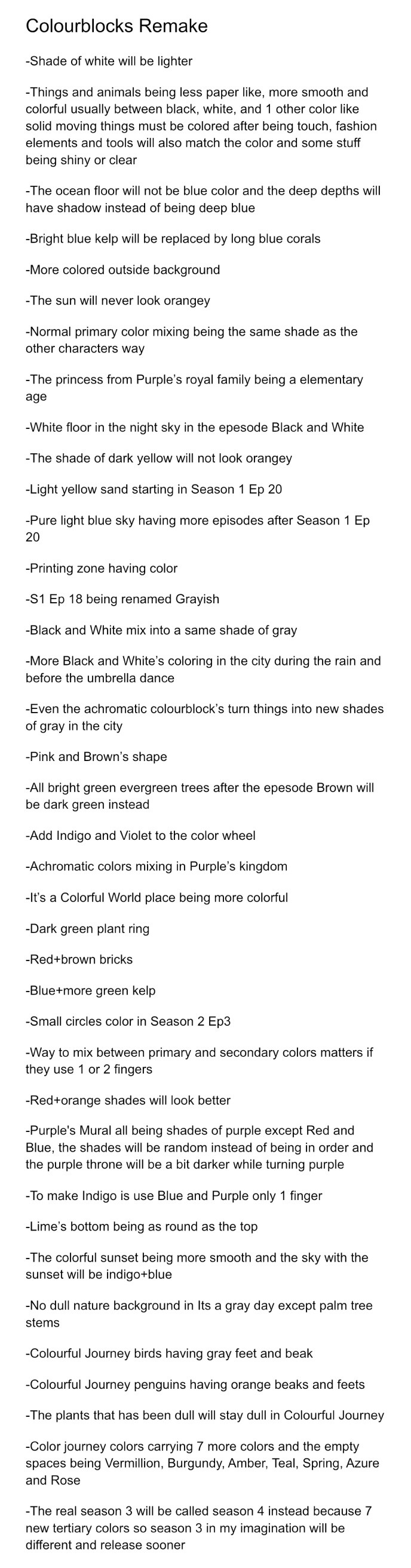 Colourblocks Remake

-Shade of white will be lighter

-Things and animals being less paper like, more smooth and colorful usually between black, white, and 1 other color like solid moving things must be colored after being touch, fashion elements and tools will also match the color and some stuff being shiny or clear

-The ocean floor will not be blue color and the deep depths will have shadow instead of being deep blue

-Bright blue kelp will be replaced by long blue corals

-More colored outside background

-The sun will never look orangey

-Normal primary color mixing being the same shade as the other characters way

-The princess from Purple's royal family being a elementary age

-White floor in the night sky in the epesode Black and White

-The shade of dark yellow will not look orangey

-Light yellow sand starting in Season 1 Ep 20

-Pure light blue sky having more episodes after Season 1 Ep 20

-Printing zone having color

-S1 Ep 18 being renamed Grayish

-Black and White mix into a same shade of gray

-More Black and White's coloring in the city during the rain and before the umbrella dance

-Even the achromatic colourblock's turn things into new shades of gray in the city

-Pink and Brown's shape

-All bright green evergreen trees after the epesode Brown will be dark green instead

-Add Indigo and Violet to the color wheel

-Achromatic colors mixing in Purple's kingdom

-It's a Colorful World place being more colorful

-Dark green plant ring

-Red+brown bricks

-Blue+more green kelp

-Small circles color in Season 2 Ep3

-Way to mix between primary and secondary colors matters if they use 1 or 2 fingers

-Red+orange shades will look better

-Purple's Mural all being shades of purple except Red and Blue, the shades will be random instead of being in order and the purple throne will be a bit darker while turning purple

-To make Indigo is use Blue and Purple only 1 finger

-Lime's bottom being as round as the top

-The colorful sunset being more smooth and the sky with the sunset will be indigo+blue

-No dull nature background in Its a gray day except palm tree stems

-Colourful Journey birds having gray feet and beak

-Colourful Journey penguins having orange beaks and feets

-The plants that has been dull will stay dull in Colourful Journey

-Color journey colors carrying 7 more colors and the empty spaces being Vermillion, Burgundy, Amber, Teal, Spring, Azure and Rose

-The real season 3 will be called season 4 instead because 7 new tertiary colors so season 3 in my imagination will be different and release sooner